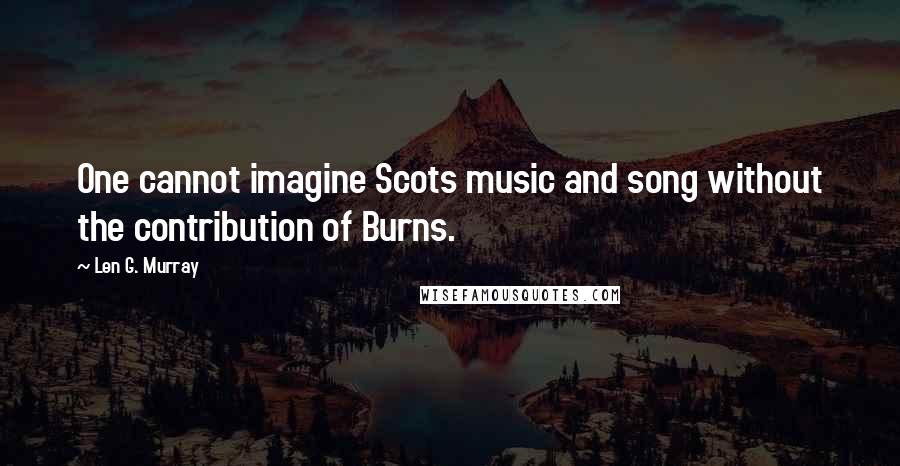 One cannot imagine Scots music and song without the contribution of Burns.

~ Len G. Murray

WISEFAMOUSQUOTES.COM